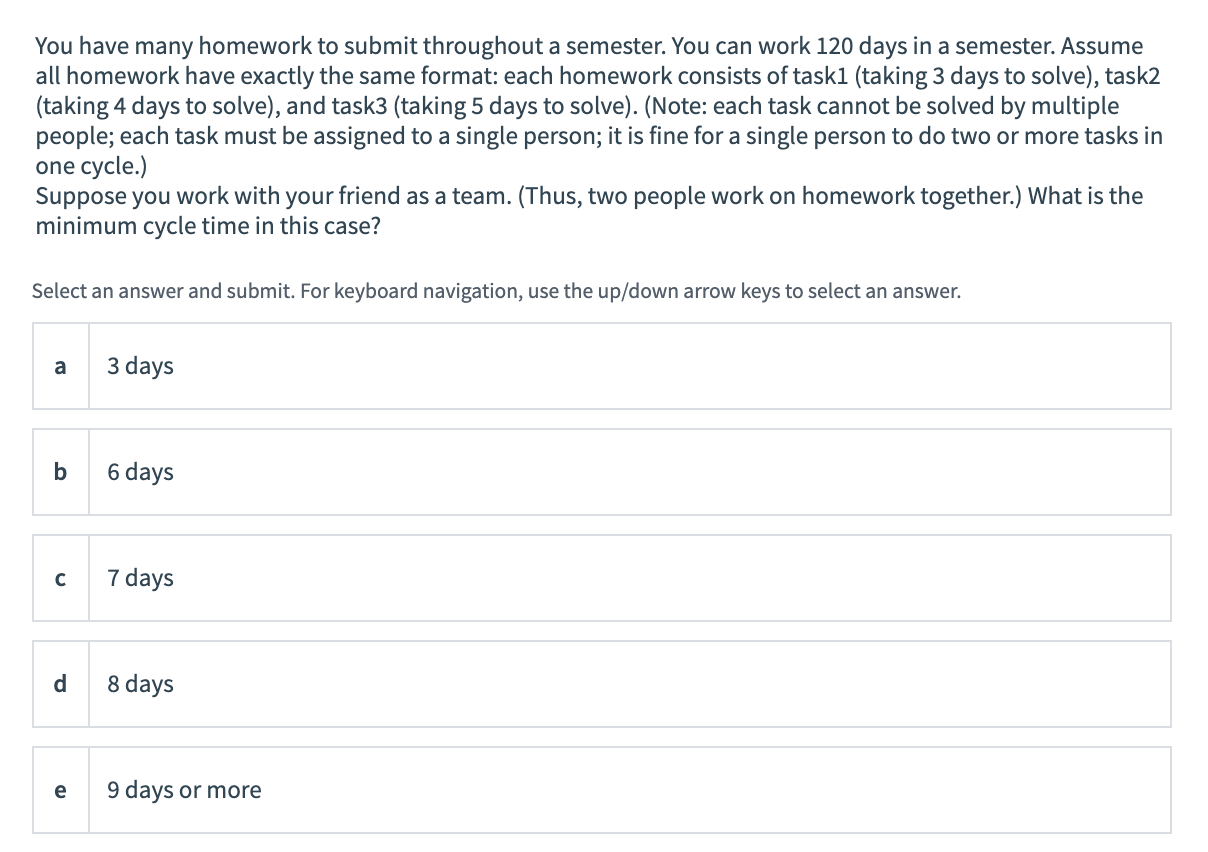 You have many homework to submit throughout a semester. You can work 120 days in a semester. Assume all homework have exactly the same format: each homework consists of task1 (taking 3 days to solve), task2 (taking 4 days to solve), and task3 (taking 5 days to solve). (Note: each task cannot be solved by multiple people; each task must be assigned to a single person; it is fine for a single person to do two or more tasks in one cycle.)
Suppose you work with your friend as a team. (Thus, two people work on homework together.) What is the minimum cycle time in this case?

Select an answer and submit. For keyboard navigation, use the up/down arrow keys to select an answer.

a 3 days

b 6 days

c 7 days

d 8 days

e 9 days or more